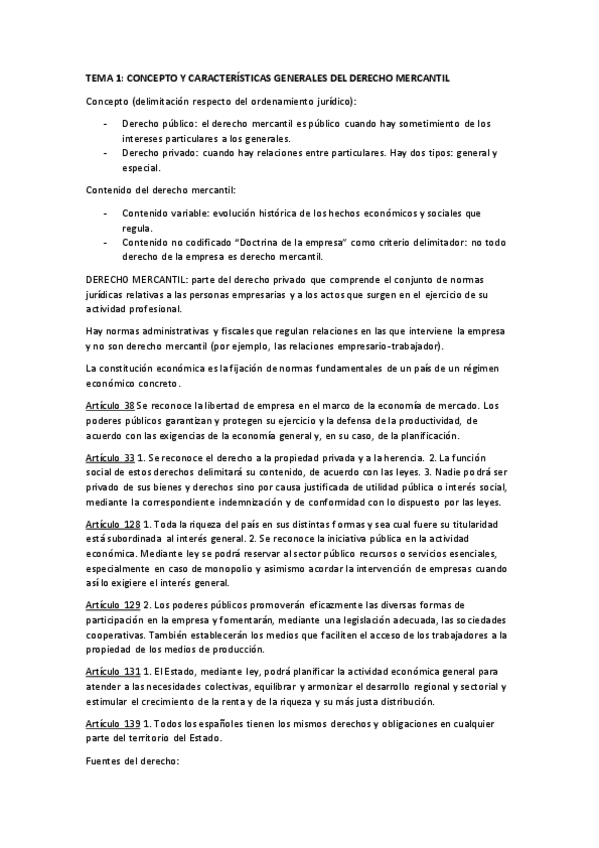 TEMA 1: CONCEPTO Y CARACTERÍSTICAS GENERALES DEL DERECHO MERCANTIL

Concepto (delimitación respecto del ordenamiento jurídico):

- Derecho público: el derecho mercantil es público cuando hay sometimiento de los intereses particulares a los generales.
- Derecho privado: cuando hay relaciones entre particulares. Hay dos tipos: general y especial.

Contenido del derecho mercantil:

- Contenido variable: evolución histórica de los hechos económicos y sociales que regula.
- Contenido no codificado "Doctrina de la empresa" como criterio delimitador: no todo derecho de la empresa es derecho mercantil.

DERECHO MERCANTIL: parte del derecho privado que comprende el conjunto de normas jurídicas relativas a las personas empresarias y a los actos que surgen en el ejercicio de su actividad profesional.

Hay normas administrativas y fiscales que regulan relaciones en las que interviene la empresa y no son derecho mercantil (por ejemplo, las relaciones empresario-trabajador).

La constitución económica es la fijación de normas fundamentales de un país de un régimen económico concreto.

Artículo 38 Se reconoce la libertad de empresa en el marco de la economía de mercado. Los poderes públicos garantizan y protegen su ejercicio y la defensa de la productividad, de acuerdo con las exigencias de la economía general y, en su caso, de la planificación.

Artículo 33 1. Se reconoce el derecho a la propiedad privada y a la herencia. 2. La función social de estos derechos delimitará su contenido, de acuerdo con las leyes. 3. Nadie podrá ser privado de sus bienes y derechos sino por causa justificada de utilidad pública o interés social, mediante la correspondiente indemnización y de conformidad con lo dispuesto por las leyes.

Artículo 128 1. Toda la riqueza del país en sus distintas formas y sea cual fuere su titularidad está subordinada al interés general. 2. Se reconoce la iniciativa pública en la actividad económica. Mediante ley se podrá reservar al sector público recursos o servicios esenciales, especialmente en caso de monopolio y asimismo acordar la intervención de empresas cuando así lo exigiere el interés general.

Artículo 129 2. Los poderes públicos promoverán eficazmente las diversas formas de participación en la empresa y fomentarán, mediante una legislación adecuada, las sociedades cooperativas. También establecerán los medios que faciliten el acceso de los trabajadores a la propiedad de los medios de producción.

Artículo 131 1. El Estado, mediante ley, podrá planificar la actividad económica general para atender a las necesidades colectivas, equilibrar y armonizar el desarrollo regional y sectorial y estimular el crecimiento de la renta y de la riqueza y su más justa distribución.

Artículo 139 1. Todos los españoles tienen los mismos derechos y obligaciones en cualquier parte del territorio del Estado.

Fuentes del derecho: